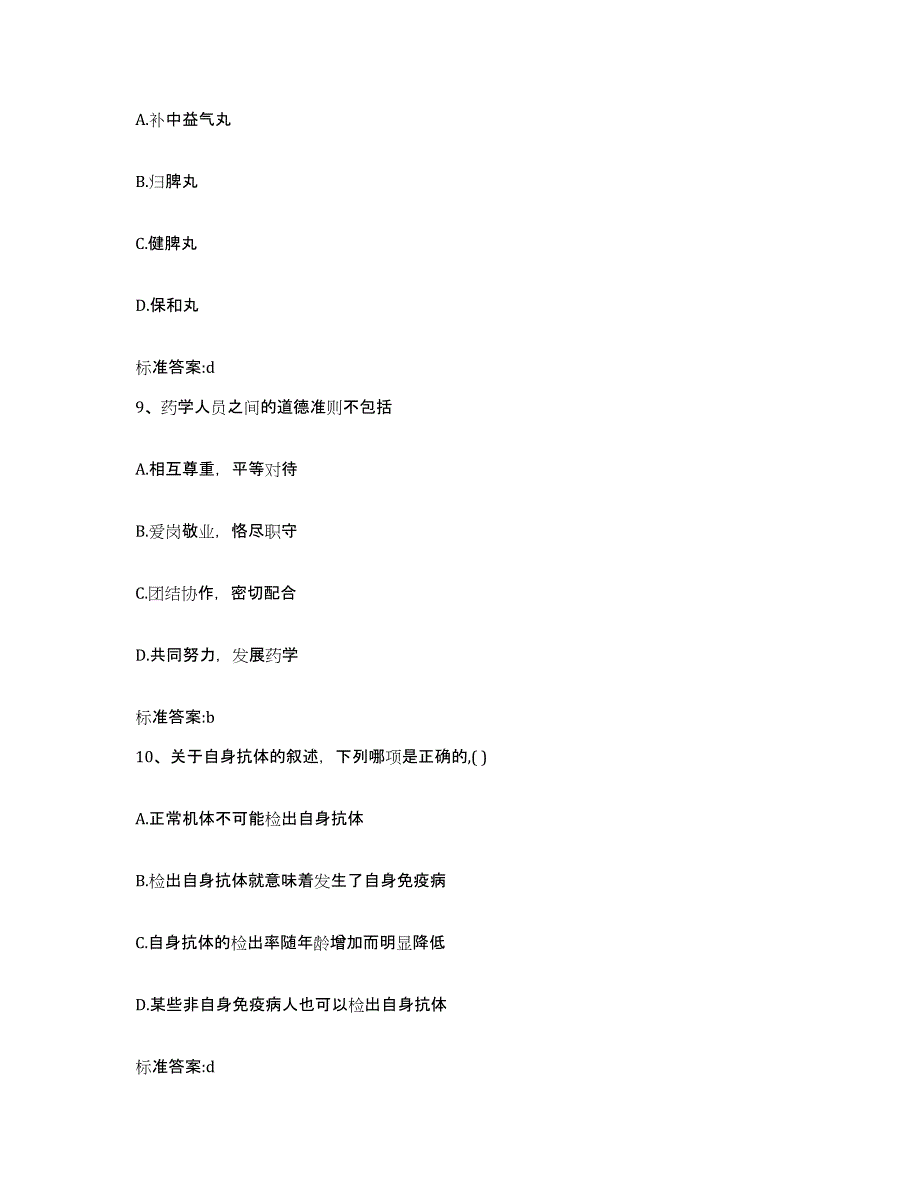 A.补中益气丸

B.归脾丸

C.健脾丸

D.保和丸

标准答案:d

9、药学人员之间的道德准则不包括

A.相互尊重，平等对待

B.爱岗敬业，恪尽职守

C.团结协作，密切配合

D.共同努力，发展药学

标准答案:b

10、关于自身抗体的叙述，下列哪项是正确的,( )

A.正常机体不可能检出自身抗体

B.检出自身抗体就意味着发生了自身免疫病

C.自身抗体的检出率随年龄增加而明显降低

D.某些非自身免疫病人也可以检出自身抗体

标准答案:d